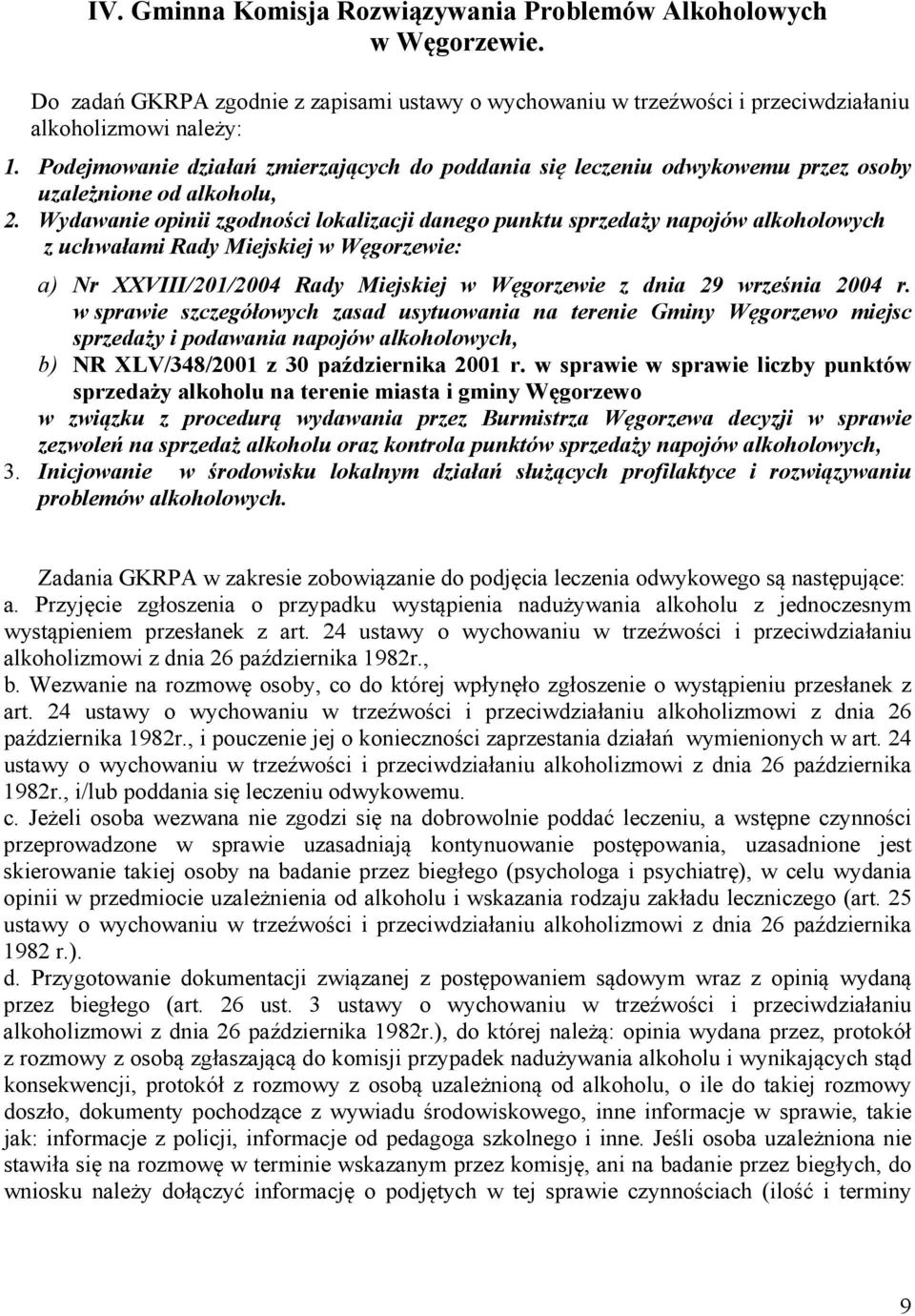 IV. Gminna Komisja Rozwiązywania Problemów Alkoholowych w Węgorzewie.

Do zadań GKRPA zgodnie z zapisami ustawy o wychowaniu w trzeźwości i przeciwdziałaniu alkoholizmowi należy:

1. Podejmowanie działań zmierzających do poddania się leczeniu odwykowemu przez osoby uzależnione od alkoholu,
2. Wydawanie opinii zgodności lokalizacji danego punktu sprzedaży napojów alkoholowych z uchwałami Rady Miejskiej w Węgorzewie:
a) Nr XXVIII/201/2004 Rady Miejskiej w Węgorzewie z dnia 29 września 2004 r. w sprawie szczegółowych zasad usytuowania na terenie Gminy Węgorzewo miejsc sprzedaży i podawania napojów alkoholowych,
b) NR XLV/348/2001 z 30 października 2001 r. w sprawie w sprawie liczby punktów sprzedaży alkoholu na terenie miasta i gminy Węgorzewo
w związku z procedurą wydawania przez Burmistrza Węgorzewa decyzji w sprawie zezwoleń na sprzedaż alkoholu oraz kontrola punktów sprzedaży napojów alkoholowych,
3. Inicjowanie w środowisku lokalnym działań służących profilaktyce i rozwiązywaniu problemów alkoholowych.

Zadania GKRPA w zakresie zobowiązanie do podjęcia leczenia odwykowego są następujące:
a. Przyjęcie zgłoszenia o przypadku wystąpienia nadużywania alkoholu z jednoczesnym wystąpieniem przesłanek z art. 24 ustawy o wychowaniu w trzeźwości i przeciwdziałaniu alkoholizmowi z dnia 26 października 1982r.,
b. Wezwanie na rozmowę osoby, co do której wpłynęło zgłoszenie o wystąpieniu przesłanek z art. 24 ustawy o wychowaniu w trzeźwości i przeciwdziałaniu alkoholizmowi z dnia 26 października 1982r., i pouczenie jej o konieczności zaprzestania działań wymienionych w art. 24 ustawy o wychowaniu w trzeźwości i przeciwdziałaniu alkoholizmowi z dnia 26 października 1982r., i/lub poddania się leczeniu odwykowemu.
c. Jeżeli osoba wezwana nie zgodzi się na dobrowolnie poddać leczeniu, a wstępne czynności przeprowadzone w sprawie uzasadniają kontynuowanie postępowania, uzasadnione jest skierowanie takiej osoby na badanie przez biegłego (psychologa i psychiatrę), w celu wydania opinii w przedmiocie uzależnienia od alkoholu i wskazania rodzaju zakładu leczniczego (art. 25 ustawy o wychowaniu w trzeźwości i przeciwdziałaniu alkoholizmowi z dnia 26 października 1982 r.).
d. Przygotowanie dokumentacji związanej z postępowaniem sądowym wraz z opinią wydaną przez biegłego (art. 26 ust. 3 ustawy o wychowaniu w trzeźwości i przeciwdziałaniu alkoholizmowi z dnia 26 października 1982r.), do której należą: opinia wydana przez, protokół z rozmowy z osobą zgłaszającą do komisji przypadek nadużywania alkoholu i wynikających stąd konsekwencji, protokół z rozmowy z osobą uzależnioną od alkoholu, o ile do takiej rozmowy doszło, dokumenty pochodzące z wywiadu środowiskowego, inne informacje w sprawie, takie jak: informacje z policji, informacje od pedagoga szkolnego i inne. Jeśli osoba uzależniona nie stawiła się na rozmowę w terminie wskazanym przez komisję, ani na badanie przez biegłych, do wniosku należy dołączyć informację o podjętych w tej sprawie czynnościach (ilość i terminy

9